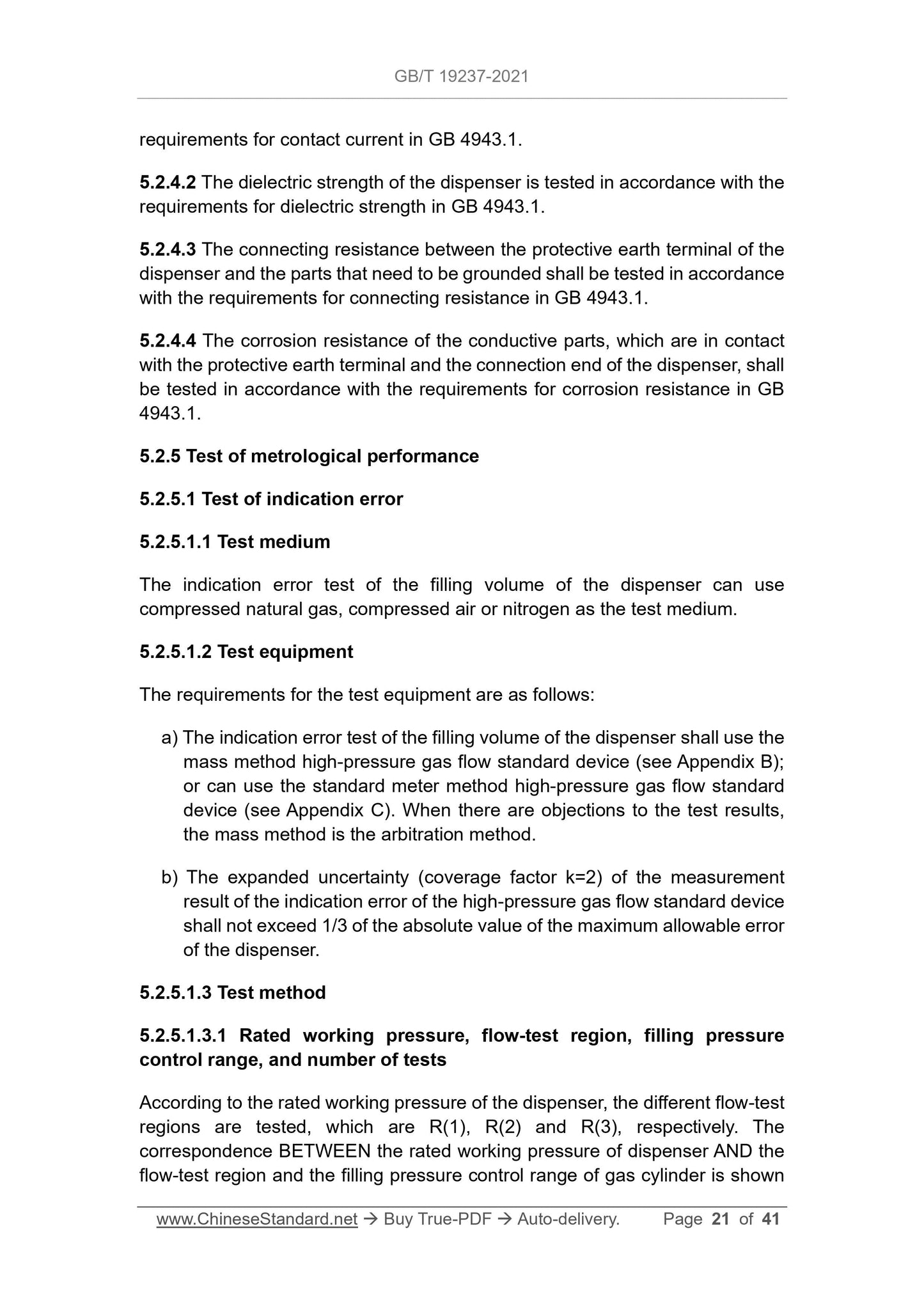 GB/T 19237-2021

requirements for contact current in GB 4943.1.

5.2.4.2 The dielectric strength of the dispenser is tested in accordance with the requirements for dielectric strength in GB 4943.1.

5.2.4.3 The connecting resistance between the protective earth terminal of the dispenser and the parts that need to be grounded shall be tested in accordance with the requirements for connecting resistance in GB 4943.1.

5.2.4.4 The corrosion resistance of the conductive parts, which are in contact with the protective earth terminal and the connection end of the dispenser, shall be tested in accordance with the requirements for corrosion resistance in GB 4943.1.

5.2.5 Test of metrological performance

5.2.5.1 Test of indication error

5.2.5.1.1 Test medium

The indication error test of the filling volume of the dispenser can use compressed natural gas, compressed air or nitrogen as the test medium.

5.2.5.1.2 Test equipment

The requirements for the test equipment are as follows:

a) The indication error test of the filling volume of the dispenser shall use the mass method high-pressure gas flow standard device (see Appendix B); or can use the standard meter method high-pressure gas flow standard device (see Appendix C). When there are objections to the test results, the mass method is the arbitration method.

b) The expanded uncertainty (coverage factor k=2) of the measurement result of the indication error of the high-pressure gas flow standard device shall not exceed 1/3 of the absolute value of the maximum allowable error of the dispenser.

5.2.5.1.3 Test method

5.2.5.1.3.1 Rated working pressure, flow-test region, filling pressure control range, and number of tests

According to the rated working pressure of the dispenser, the different flow-test regions are tested, which are R(1), R(2) and R(3), respectively. The correspondence BETWEEN the rated working pressure of dispenser AND the flow-test region and the filling pressure control range of gas cylinder is shown

www.ChineseStandard.net → Buy True-PDF → Auto-delivery. Page 21 of 41